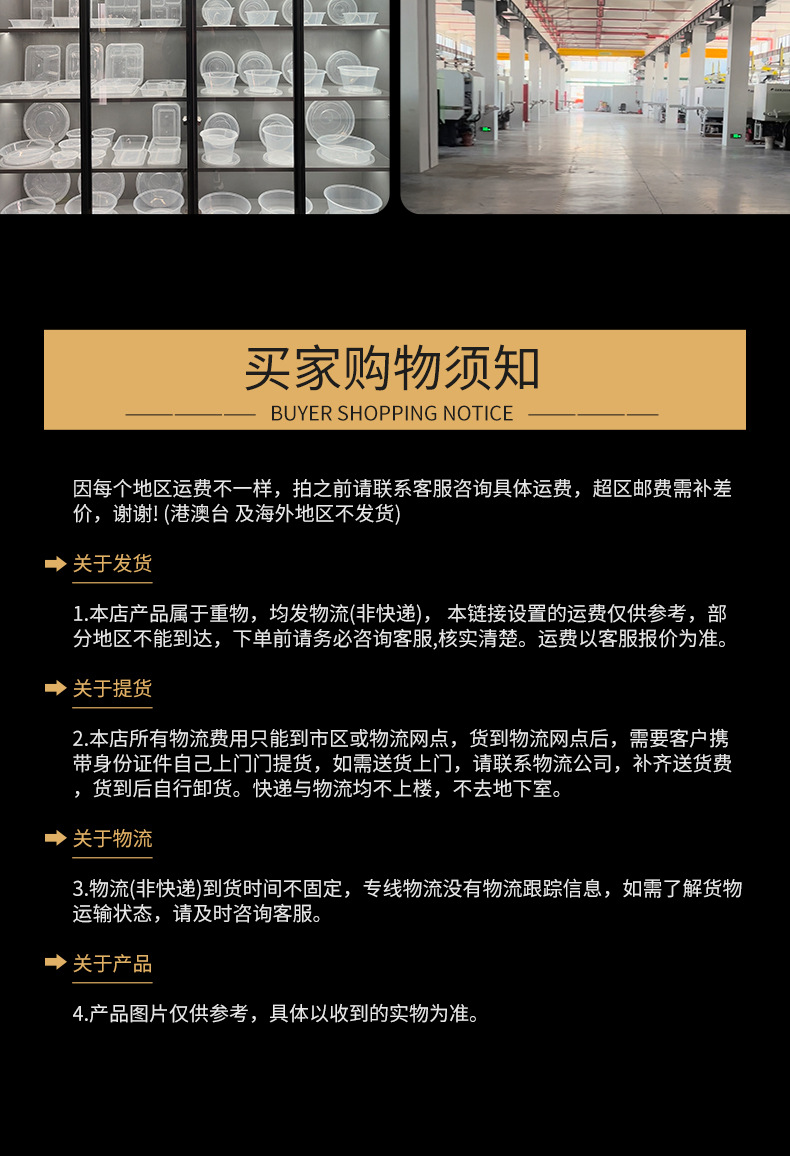 买家购物须知

BUYER SHOPPING NOTICE

因每个地区运费不一样，拍之前请联系客服咨询具体运费，超区邮费需补差价，谢谢! (港澳台 及海外地区不发货)

关于发货

1.本店产品属于重物，均发物流(非快递)， 本链接设置的运费仅供参考，部分地区不能到达，下单前请务必咨询客服,核实清楚。运费以客服报价为准。

关于提货

2.本店所有物流费用只能到市区或物流网点，货到物流网点后，需要客户携带身份证件自己上门门提货，如需送货上门，请联系物流公司，补齐送货费，货到后自行卸货。快递与物流均不上楼，不去地下室。

关于物流

3.物流(非快递)到货时间不固定，专线物流没有物流跟踪信息，如需了解货物运输状态，请及时咨询客服。

关于产品

4.产品图片仅供参考，具体以收到的实物为准。